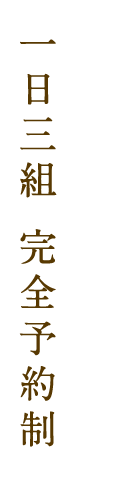 一日三組　完全予約制